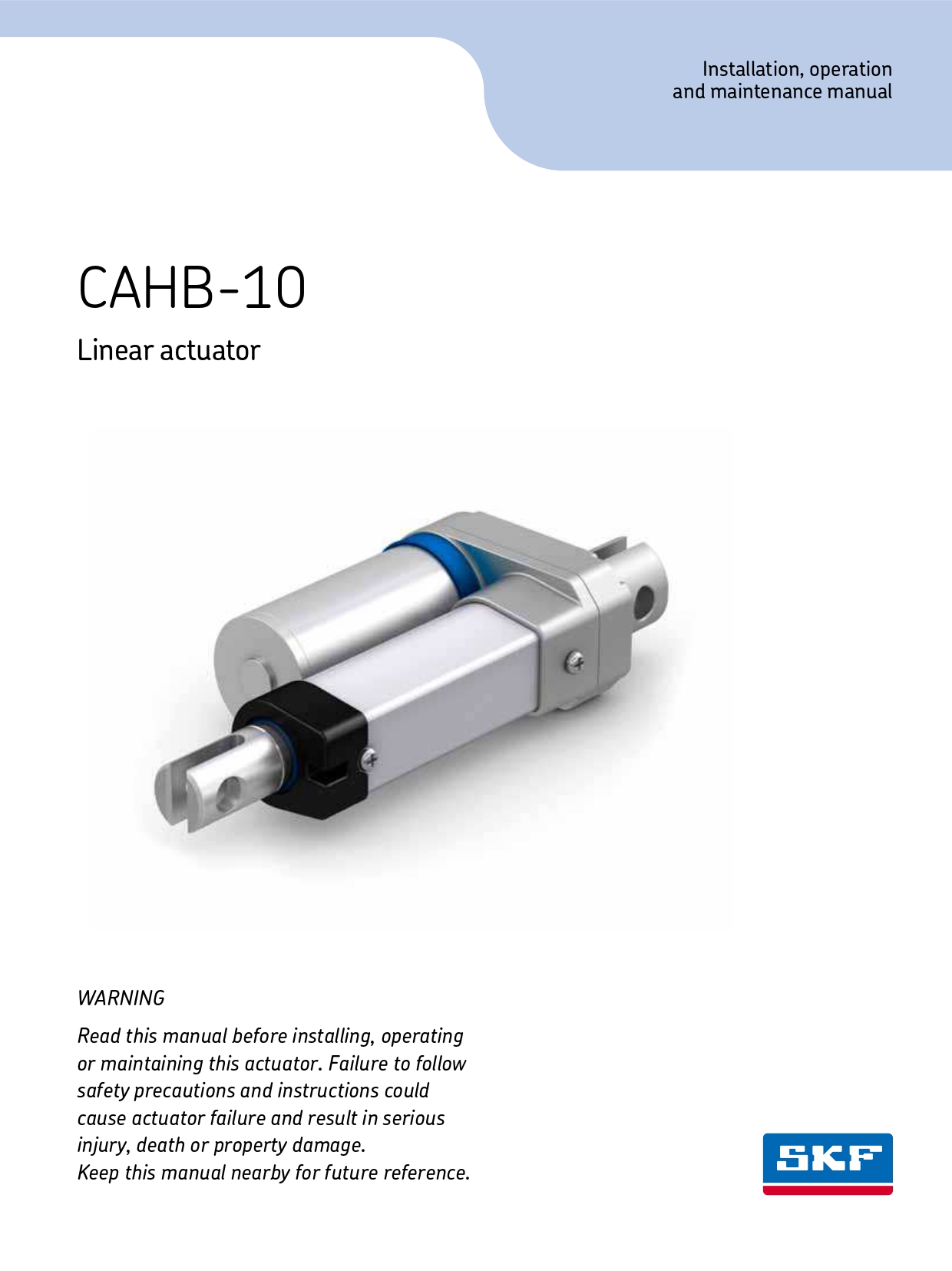 Installation, operation and maintenance manual

CAHB-10

Linear actuator

WARNING

Read this manual before installing, operating or maintaining this actuator. Failure to follow safety precautions and instructions could cause actuator failure and result in serious injury, death or property damage.
Keep this manual nearby for future reference.

SKF